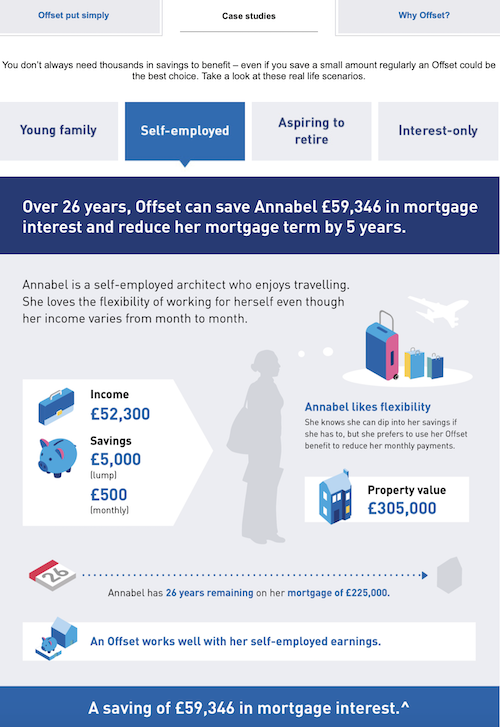 Offset put simply

Case studies

Why Offset?

You don't always need thousands in savings to benefit – even if you save a small amount regularly an Offset could be the best choice. Take a look at these real life scenarios.

Young family

Self-employed

Aspiring to retire

Interest-only

Over 26 years, Offset can save Annabel £59,346 in mortgage interest and reduce her mortgage term by 5 years.

Annabel is a self-employed architect who enjoys travelling. She loves the flexibility of working for herself even though her income varies from month to month.

Income
£52,300

Savings
£5,000
(lump)
£500
(monthly)

Annabel likes flexibility
She knows she can dip into her savings if she has to, but she prefers to use her Offset benefit to reduce her monthly payments.

Property value
£305,000

26

Annabel has 26 years remaining on her mortgage of £225,000.

An Offset works well with her self-employed earnings.

A saving of £59,346 in mortgage interest.^